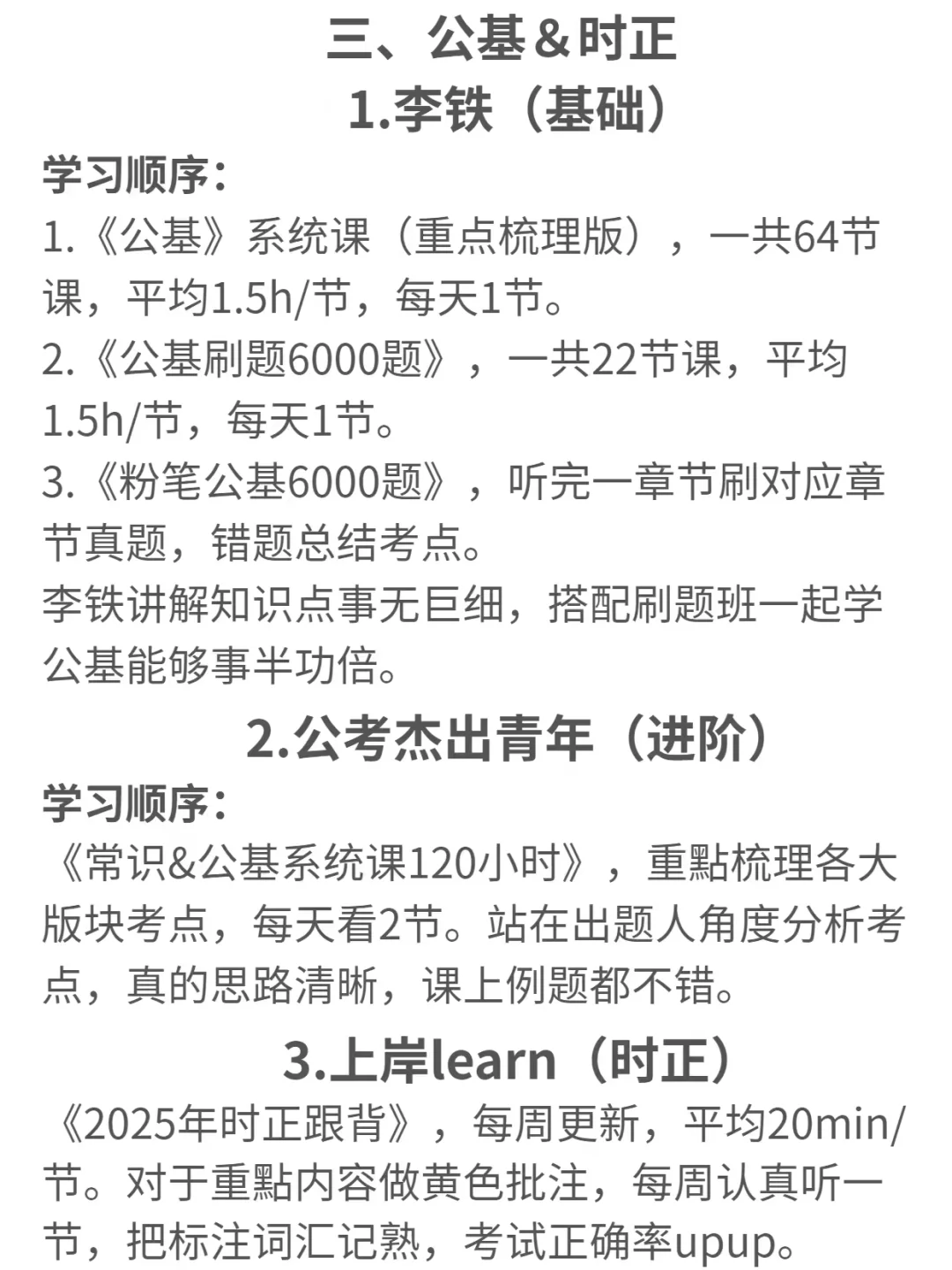 三、公基&时正

1.李铁（基础）

学习顺序：

1.《公基》系统课（重点梳理版），一共64节课，平均1.5h/节，每天1节。

2.《公基刷题6000题》，一共22节课，平均1.5h/节，每天1节。

3.《粉笔公基6000题》，听完一章节刷对应章节真题，错题总结考点。

李铁讲解知识点事无巨细，搭配刷题班一起学公基能够事半功倍。

2.公考杰出青年（进阶）

学习顺序：

《常识&公基系统课120小时》，重點梳理各大版块考点，每天看2节。站在出题人角度分析考点，真的思路清晰，课上例题都不错。

3.上岸learn（时正）

《2025年时正跟背》，每周更新，平均20min/节。对于重點内容做黄色批注，每周认真听一节，把标注词汇记熟，考试正确率upup。